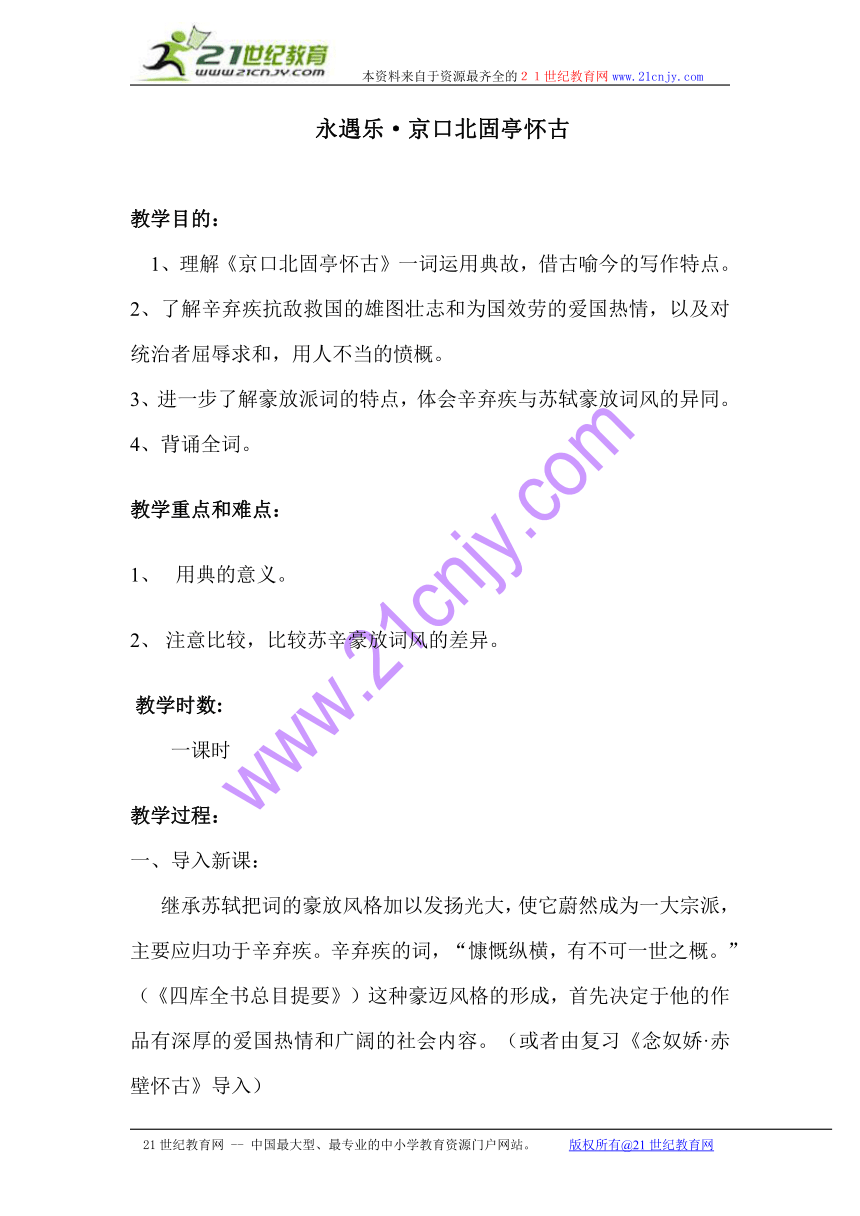 21世纪教育
www.21cnjy.com
本资料来自于资源最齐全的２１世纪教育网www.21cnjy.com

永遇乐·京口北固亭怀古

教学目的：

1、理解《京口北固亭怀古》一词运用典故，借古喻今的写作特点。
2、了解辛弃疾抗敌救国的雄图壮志和为国效劳的爱国热情，以及对统治者屈辱求和，用人不当的愤概。
3、进一步了解豪放派词的特点，体会辛弃疾与苏轼豪放词风的异同。
4、背诵全词。

教学重点和难点：

1、 用典的意义。

2、 注意比较，比较苏辛豪放词风的差异。

教学时数:

一课时

教学过程：

一、导入新课：

继承苏轼把词的豪放风格加以发扬光大，使它蔚然成为一大宗派，主要应归功于辛弃疾。辛弃疾的词，“慷慨纵横，有不可一世之概。”（《四库全书总目提要》）这种豪迈风格的形成，首先决定于他的作品有深厚的爱国热情和广阔的社会内容。（或者由复习《念奴娇·赤壁怀古》导入）

www.21cnjy.com

21世纪教育网 -- 中国最大型、最专业的中小学教育资源门户网站。 版权所有@21世纪教育网